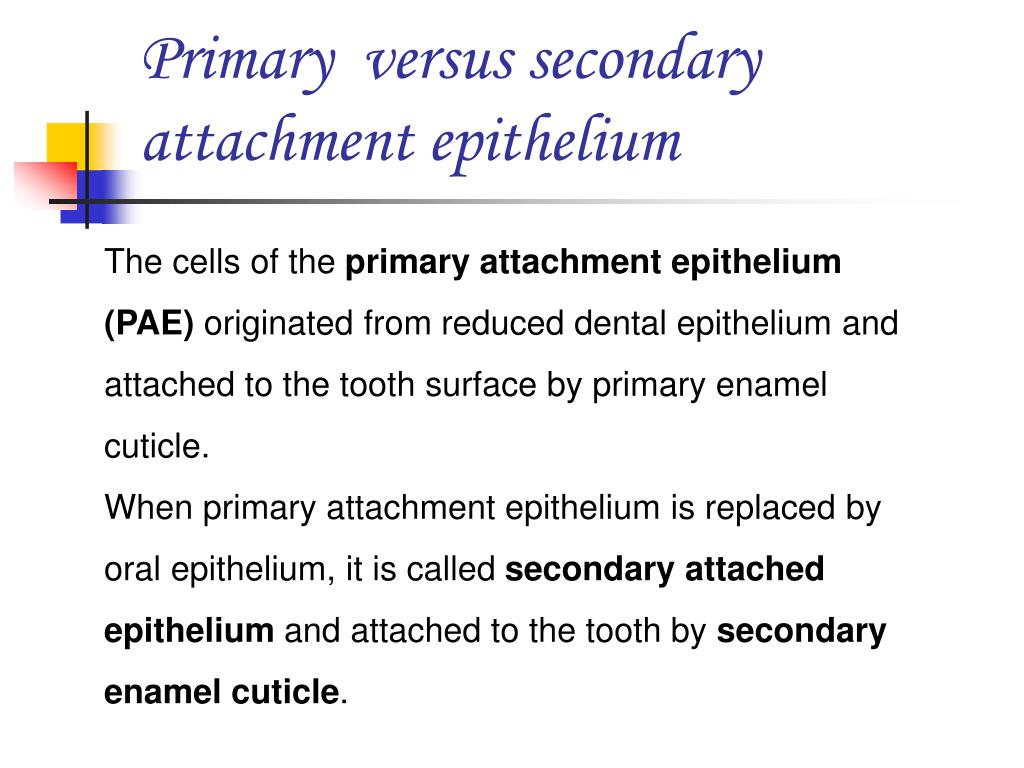 Primary versus secondary attachment epithelium

The cells of the primary attachment epithelium (PAE) originated from reduced dental epithelium and attached to the tooth surface by primary enamel cuticle.
When primary attachment epithelium is replaced by oral epithelium, it is called secondary attached epithelium and attached to the tooth by secondary enamel cuticle.